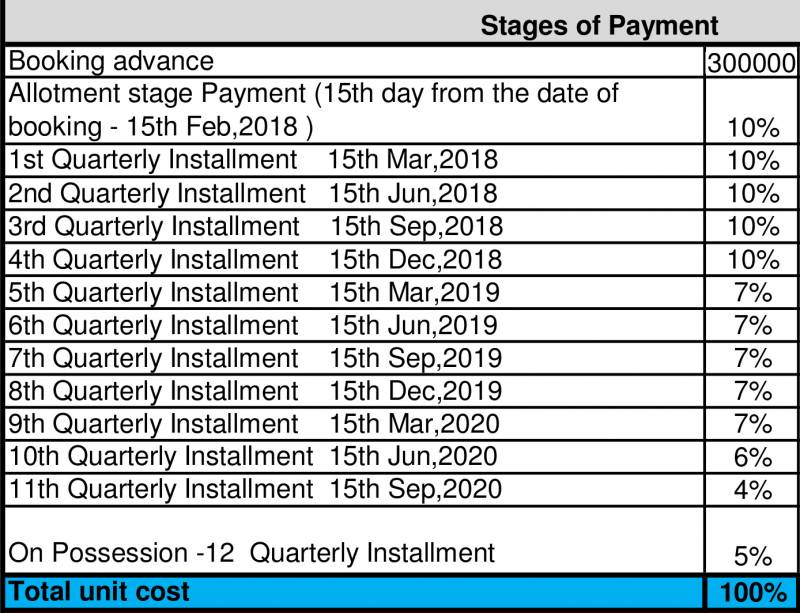 | Stages of Payment | |
|---|---|
| Booking advance | 300000 |
| Allotment stage Payment (15th day from the date of booking - 15th Feb,2018 ) | 10% |
| 1st Quarterly Installment 15th Mar,2018 | 10% |
| 2nd Quarterly Installment 15th Jun,2018 | 10% |
| 3rd Quarterly Installment 15th Sep,2018 | 10% |
| 4th Quarterly Installment 15th Dec,2018 | 10% |
| 5th Quarterly Installment 15th Mar,2019 | 7% |
| 6th Quarterly Installment 15th Jun,2019 | 7% |
| 7th Quarterly Installment 15th Sep,2019 | 7% |
| 8th Quarterly Installment 15th Dec,2019 | 7% |
| 9th Quarterly Installment 15th Mar,2020 | 7% |
| 10th Quarterly Installment 15th Jun,2020 | 6% |
| 11th Quarterly Installment 15th Sep,2020 | 4% |
| On Possession -12 Quarterly Installment | 5% |
| Total unit cost | 100% |